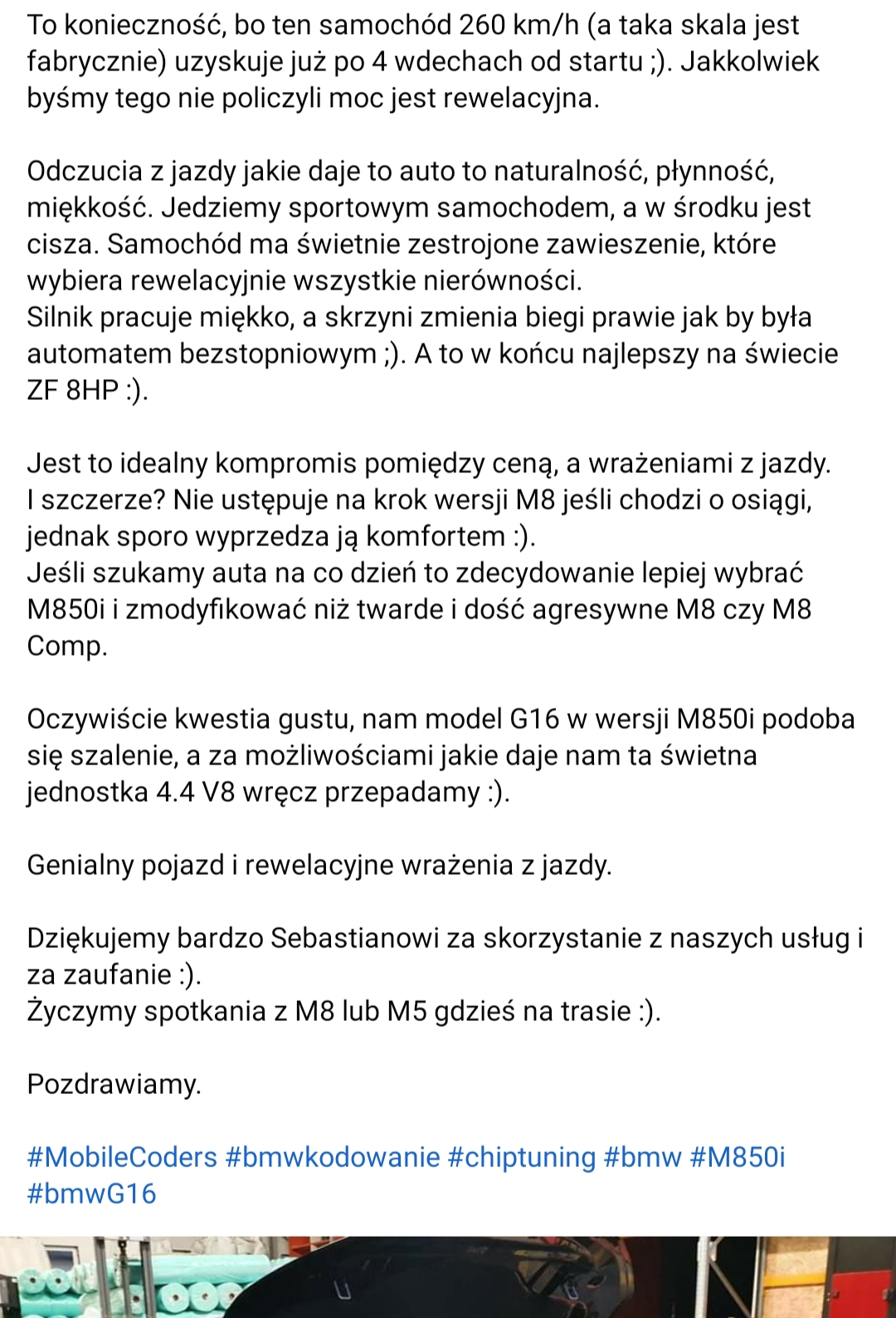 To konieczność, bo ten samochód 260 km/h (a taka skala jest fabrycznie) uzyskuje już po 4 wdechach od startu ;). Jakkolwiek byśmy tego nie policzyli moc jest rewelacyjna.

Odczucia z jazdy jakie daje to auto to naturalność, płynność, miękkość. Jedziemy sportowym samochodem, a w środku jest cisza. Samochód ma świetnie zestrojone zawieszenie, które wybiera rewelacyjnie wszystkie nierówności.
Silnik pracuje miękko, a skrzyni zmienia biegi prawie jak by była automatem bezstopniowym ;). A to w końcu najlepszy na świecie ZF 8HP :).

Jest to idealny kompromis pomiędzy ceną, a wrażeniami z jazdy.
I szczerze? Nie ustępuje na krok wersji M8 jeśli chodzi o osiągi, jednak sporo wyprzedza ją komfortem :).
Jeśli szukamy auta na co dzień to zdecydowanie lepiej wybrać M850i i zmodyfikować niż twarde i dość agresywne M8 czy M8 Comp.

Oczywiście kwestia gustu, nam model G16 w wersji M850i podoba się szalenie, a za możliwościami jakie daje nam ta świetna jednostka 4.4 V8 wręcz przepadamy :).

Genialny pojazd i rewelacyjne wrażenia z jazdy.

Dziękujemy bardzo Sebastianowi za skorzystanie z naszych usług i za zaufanie :).
Życzymy spotkania z M8 lub M5 gdzieś na trasie :).

Pozdrawiamy.

#MobileCoders #bmwkodowanie #chiptuning #bmw #M850i #bmwG16